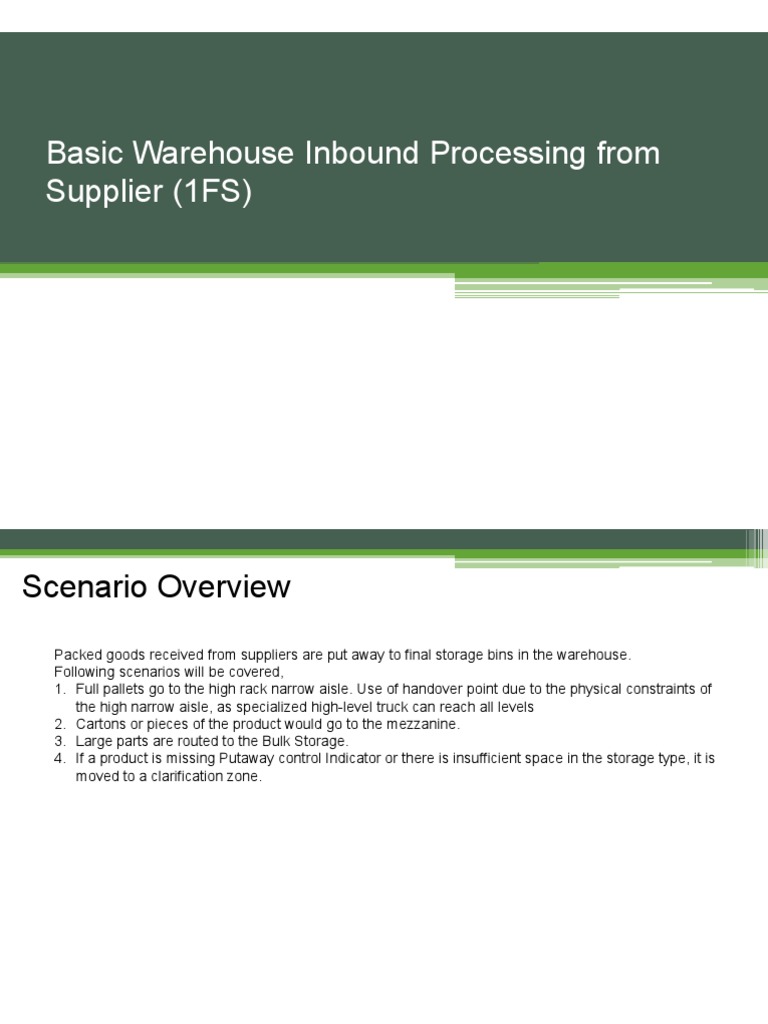 Basic Warehouse Inbound Processing from Supplier (1FS)

Scenario Overview

Packed goods received from suppliers are put away to final storage bins in the warehouse.
Following scenarios will be covered,
1. Full pallets go to the high rack narrow aisle. Use of handover point due to the physical constraints of the high narrow aisle, as specialized high-level truck can reach all levels
2. Cartons or pieces of the product would go to the mezzanine.
3. Large parts are routed to the Bulk Storage.
4. If a product is missing Putaway control Indicator or there is insufficient space in the storage type, it is moved to a clarification zone.